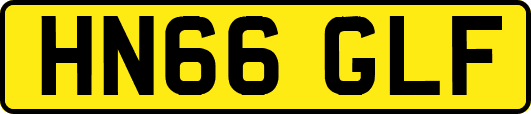 HN66 GLF